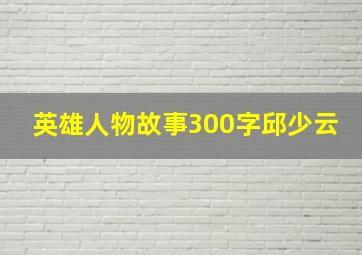 英雄人物故事300字邱少云